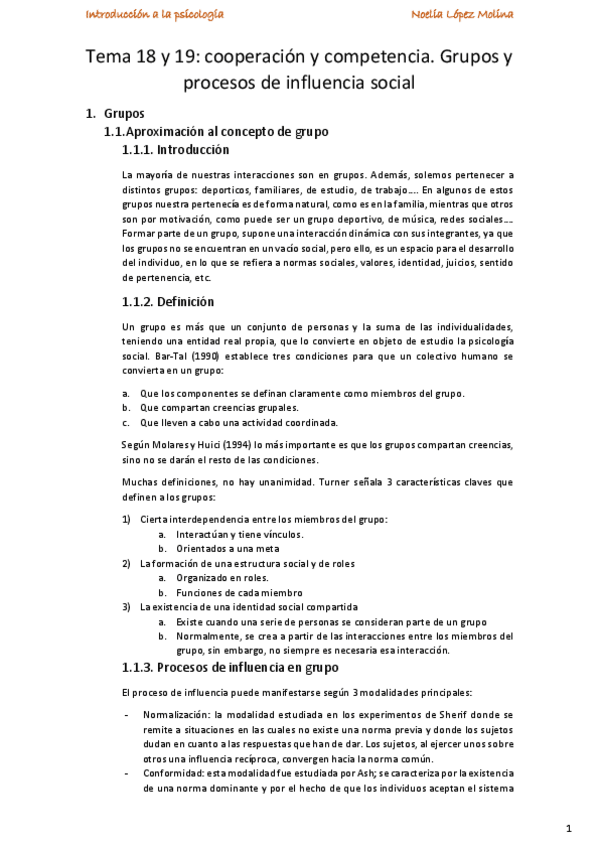 Introducción a la psicología

Noelia López Molina

Tema 18 y 19: cooperación y competencia. Grupos y procesos de influencia social

1. Grupos

1.1. Aproximación al concepto de grupo

1.1.1. Introducción

La mayoría de nuestras interacciones son en grupos. Además, solemos pertenecer a distintos grupos: deporticos, familiares, de estudio, de trabajo…. En algunos de estos grupos nuestra pertenecía es de forma natural, como es en la familia, mientras que otros son por motivación, como puede ser un grupo deportivo, de música, redes sociales…. Formar parte de un grupo, supone una interacción dinámica con sus integrantes, ya que los grupos no se encuentran en un vacío social, pero ello, es un espacio para el desarrollo del individuo, en lo que se refiera a normas sociales, valores, identidad, juicios, sentido de pertenencia, etc.

1.1.2. Definición

Un grupo es más que un conjunto de personas y la suma de las individualidades, teniendo una entidad real propia, que lo convierte en objeto de estudio la psicología social. Bar-Tal (1990) establece tres condiciones para que un colectivo humano se convierta en un grupo:

a. Que los componentes se definan claramente como miembros del grupo.
b. Que compartan creencias grupales.
c. Que lleven a cabo una actividad coordinada.

Según Molares y Huici (1994) lo más importante es que los grupos compartan creencias, sino no se darán el resto de las condiciones.

Muchas definiciones, no hay unanimidad. Turner señala 3 características claves que definen a los grupos:

1) Cierta interdependencia entre los miembros del grupo:
a. Interactúan y tiene vínculos.
b. Orientados a una meta
2) La formación de una estructura social y de roles
a. Organizado en roles.
b. Funciones de cada miembro
3) La existencia de una identidad social compartida
a. Existe cuando una serie de personas se consideran parte de un grupo
b. Normalmente, se crea a partir de las interacciones entre los miembros del grupo, sin embargo, no siempre es necesaria esa interacción.

1.1.3. Procesos de influencia en grupo

El proceso de influencia puede manifestarse según 3 modalidades principales:

- Normalización: la modalidad estudiada en los experimentos de Sherif donde se remite a situaciones en las cuales no existe una norma previa y donde los sujetos dudan en cuanto a las respuestas que han de dar. Los sujetos, al ejercer unos sobre otros una influencia recíproca, convergen hacia la norma común.
- Conformidad: esta modalidad fue estudiada por Ash; se caracteriza por la existencia de una norma dominante y por el hecho de que los individuos aceptan el sistema

1